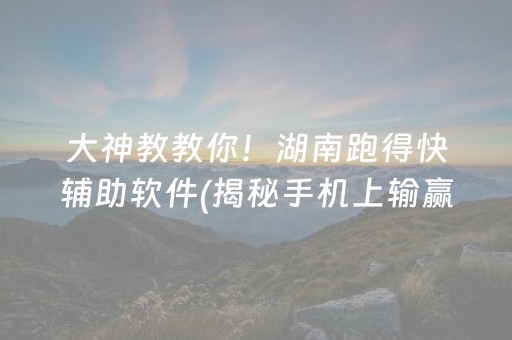 大神教教你！湖南跑得快辅助软件(揭秘手机上输赢